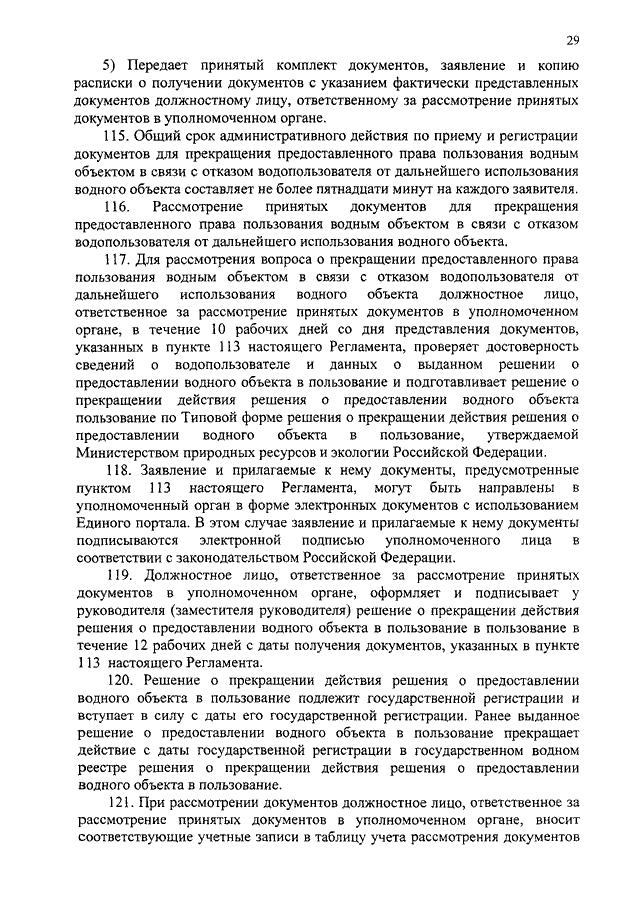 29

5) Передает принятый комплект документов, заявление и копию расписки о получении документов с указанием фактически представленных документов должностному лицу, ответственному за рассмотрение принятых документов в уполномоченном органе.

115. Общий срок административного действия по приему и регистрации документов для прекращения предоставленного права пользования водным объектом в связи с отказом водопользователя от дальнейшего использования водного объекта составляет не более пятнадцати минут на каждого заявителя.

116. Рассмотрение принятых документов для прекращения предоставленного права пользования водным объектом в связи с отказом водопользователя от дальнейшего использования водного объекта.

117. Для рассмотрения вопроса о прекращении предоставленного права пользования водным объектом в связи с отказом водопользователя от дальнейшего использования водного объекта должностное лицо, ответственное за рассмотрение принятых документов в уполномоченном органе, в течение 10 рабочих дней со дня представления документов, указанных в пункте 113 настоящего Регламента, проверяет достоверность сведений о водопользователе и данных о выданном решении о предоставлении водного объекта в пользование и подготавливает решение о прекращении действия решения о предоставлении водного объекта пользование по Типовой форме решения о прекращении действия решения о предоставлении водного объекта в пользование, утверждаемой Министерством природных ресурсов и экологии Российской Федерации.

118. Заявление и прилагаемые к нему документы, предусмотренные пунктом 113 настоящего Регламента, могут быть направлены в уполномоченный орган в форме электронных документов с использованием Единого портала. В этом случае заявление и прилагаемые к нему документы подписываются электронной подписью уполномоченного лица в соответствии с законодательством Российской Федерации.

119. Должностное лицо, ответственное за рассмотрение принятых документов в уполномоченном органе, оформляет и подписывает у руководителя (заместителя руководителя) решение о прекращении действия решения о предоставлении водного объекта в пользование в пользование в течение 12 рабочих дней с даты получения документов, указанных в пункте 113 настоящего Регламента.

120. Решение о прекращении действия решения о предоставлении водного объекта в пользование подлежит государственной регистрации и вступает в силу с даты его государственной регистрации. Ранее выданное решение о предоставлении водного объекта в пользование прекращает действие с даты государственной регистрации в государственном водном реестре решения о прекращении действия решения о предоставлении водного объекта в пользование.

121. При рассмотрении документов должностное лицо, ответственное за рассмотрение принятых документов в уполномоченном органе, вносит соответствующие учетные записи в таблицу учета рассмотрения документов